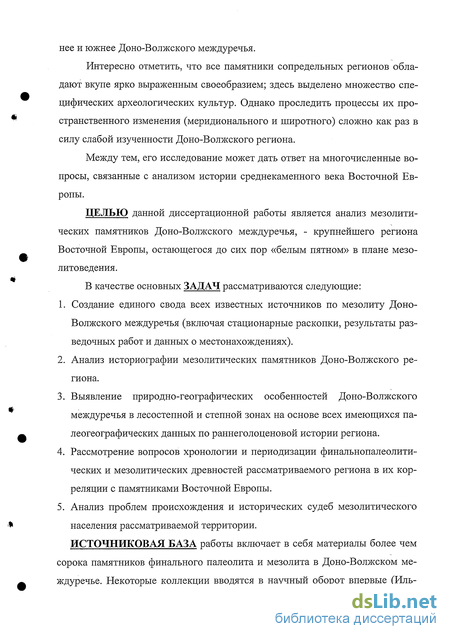 нее и южнее Доно-Волжского междуречья.

Интересно отметить, что все памятники сопредельных регионов обладают вкупе ярко выраженным своеобразием; здесь выделено множество специфических археологических культур. Однако проследить процессы их пространственного изменения (меридионального и широтного) сложно как раз в силу слабой изученности Доно-Волжского региона.

Между тем, его исследование может дать ответ на многочисленные вопросы, связанные с анализом истории среднекаменного века Восточной Европы.

ЦЕЛЬЮ данной диссертационной работы является анализ мезолитических памятников Доно-Волжского междуречья, - крупнейшего региона Восточной Европы, остающегося до сих пор «белым пятном» в плане мезолитоведения.

В качестве основных ЗАДАЧ рассматриваются следующие:

1. Создание единого свода всех известных источников по мезолиту Доно-Волжского междуречья (включая стационарные раскопки, результаты разведочных работ и данных о местонахождениях).

2. Анализ историографии мезолитических памятников Доно-Волжского региона.

3. Выявление природно-географических особенностей Доно-Волжского междуречья в лесостепной и степной зонах на основе всех имеющихся палеогеографических данных по раннеголоценовой истории региона.

4. Рассмотрение вопросов хронологии и периодизации финальнопалеолитических и мезолитических древностей рассматриваемого региона в их корреляции с памятниками Восточной Европы.

5. Анализ проблем происхождения и исторических судеб мезолитического населения рассматриваемой территории.

ИСТОЧНИКОВАЯ БАЗА работы включает в себя материалы более чем сорока памятников финального палеолита и мезолита в Доно-Волжском междуречье. Некоторые коллекции вводятся в научный оборот впервые (Иль-

dsLib.net
библиотека диссертаций